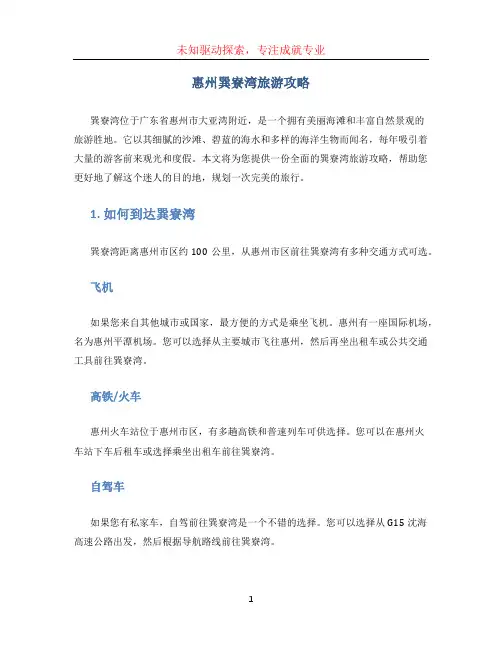 未知驱动探索，专注成就专业

惠州巽寮湾旅游攻略

巽寮湾位于广东省惠州市大亚湾附近，是一个拥有美丽海滩和丰富自然景观的旅游胜地。它以其细腻的沙滩、碧蓝的海水和多样的海洋生物而闻名，每年吸引着大量的游客前来观光和度假。本文将为您提供一份全面的巽寮湾旅游攻略，帮助您更好地了解这个迷人的目的地，规划一次完美的旅行。

1. 如何到达巽寮湾

巽寮湾距离惠州市区约 100 公里，从惠州市区前往巽寮湾有多种交通方式可选。

飞机

如果您来自其他城市或国家，最方便的方式是乘坐飞机。惠州有一座国际机场，名为惠州平潭机场。您可以选择从主要城市飞往惠州，然后再坐出租车或公共交通工具前往巽寮湾。

高铁/火车

惠州火车站位于惠州市区，有多趟高铁和普速列车可供选择。您可以在惠州火车站下车后租车或选择乘坐出租车前往巽寮湾。

自驾车

如果您有私家车，自驾前往巽寮湾是一个不错的选择。您可以选择从 G15 沈海高速公路出发，然后根据导航路线前往巽寮湾。

1